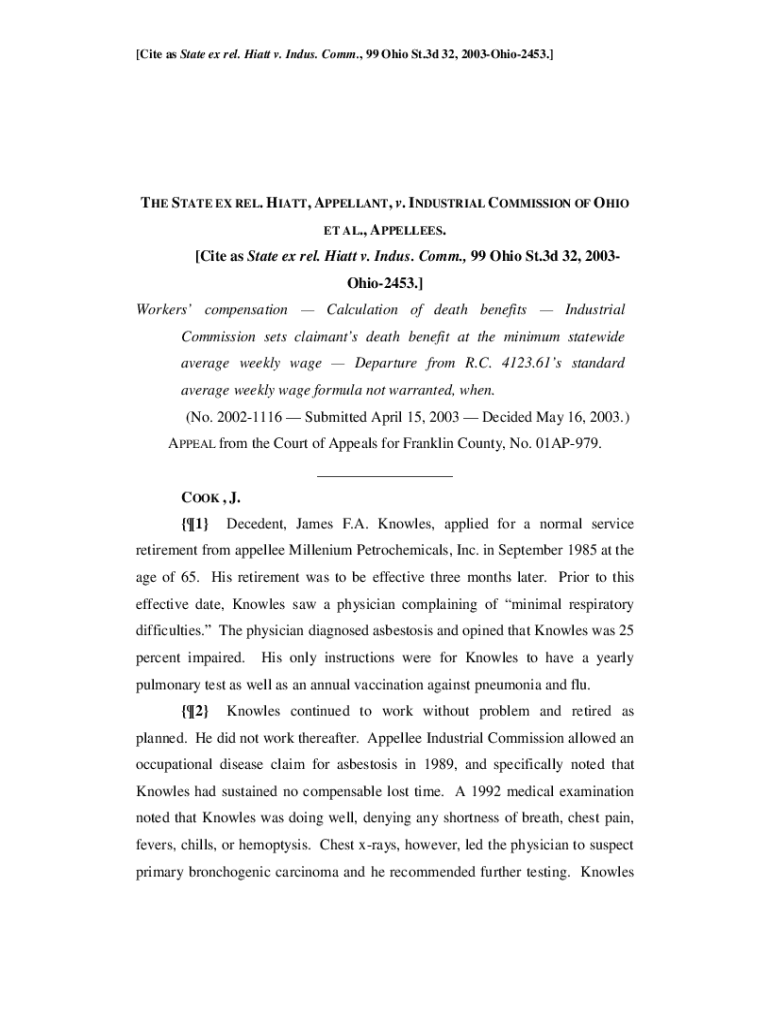 [Cite as State ex rel. Hiatt v. Indus. Comm., 99 Ohio St.3d 32, 2003-Ohio-2453.]

THE STATE EX REL. HIATT, APPELLANT, v. INDUSTRIAL COMMISSION OF OHIO ET AL., APPELLEES.

[Cite as State ex rel. Hiatt v. Indus. Comm., 99 Ohio St.3d 32, 2003-Ohio-2453.]

Workers' compensation — Calculation of death benefits — Industrial Commission sets claimant's death benefit at the minimum statewide average weekly wage — Departure from R.C. 4123.61's standard average weekly wage formula not warranted, when.

(No. 2002-1116 — Submitted April 15, 2003 — Decided May 16, 2003.)

APPEAL from the Court of Appeals for Franklin County, No. 01AP-979.

COOK , J.

{¶1} Decedent, James F.A. Knowles, applied for a normal service retirement from appellee Millenium Petrochemicals, Inc. in September 1985 at the age of 65. His retirement was to be effective three months later. Prior to this effective date, Knowles saw a physician complaining of "minimal respiratory difficulties." The physician diagnosed asbestosis and opined that Knowles was 25 percent impaired. His only instructions were for Knowles to have a yearly pulmonary test as well as an annual vaccination against pneumonia and flu.

{¶2} Knowles continued to work without problem and retired as planned. He did not work thereafter. Appellee Industrial Commission allowed an occupational disease claim for asbestosis in 1989, and specifically noted that Knowles had sustained no compensable lost time. A 1992 medical examination noted that Knowles was doing well, denying any shortness of breath, chest pain, fevers, chills, or hemoptysis. Chest x-rays, however, led the physician to suspect primary bronchogenic carcinoma and he recommended further testing. Knowles